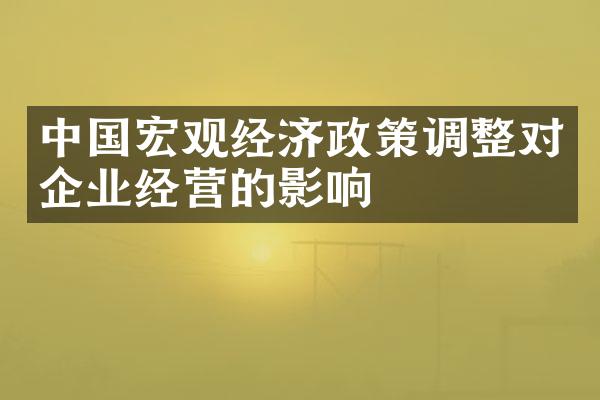 中国宏观经济政策调整对企业经营的影响